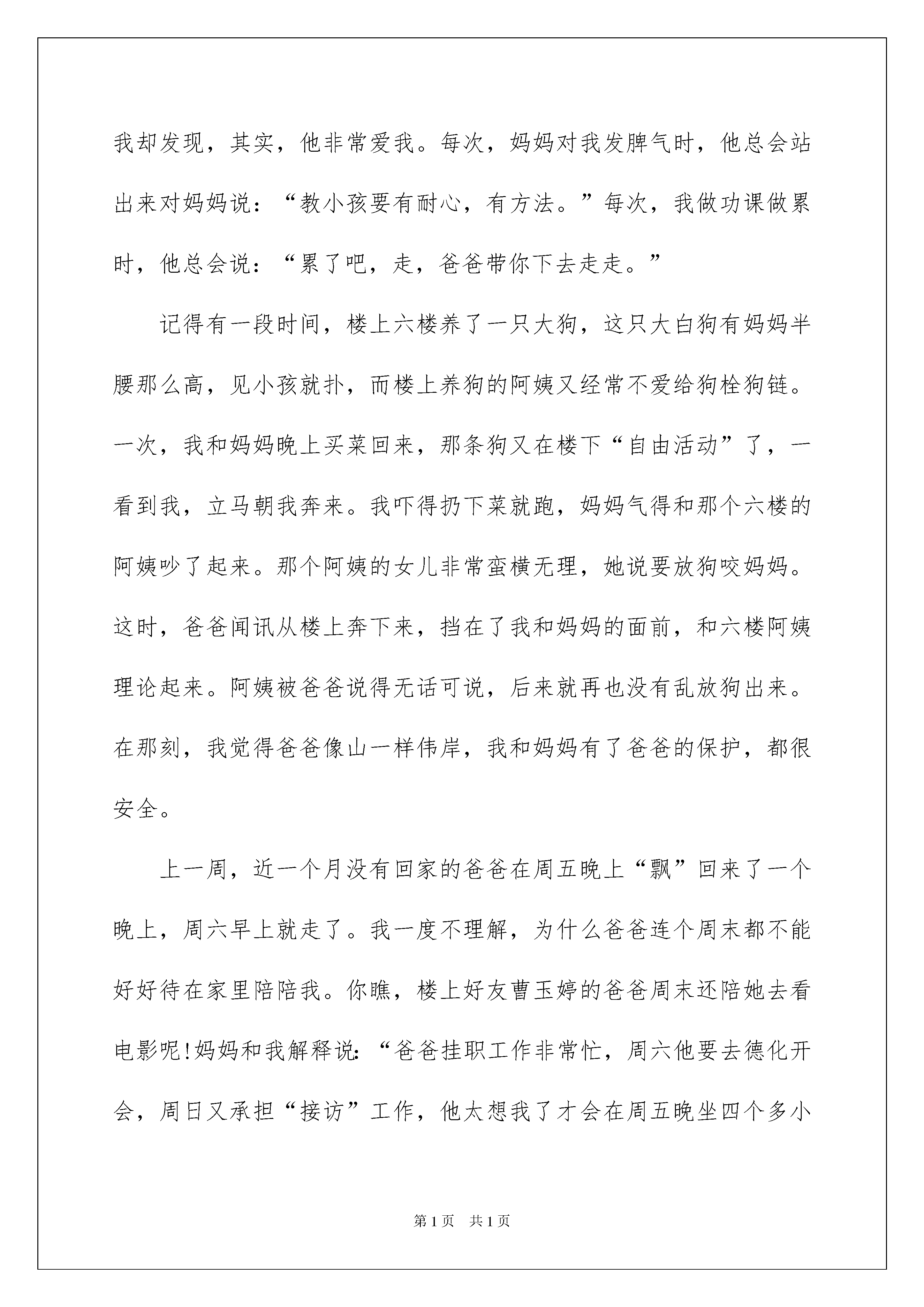 我却发现，其实，他非常爱我。每次，妈妈对我发脾气时，他总会站出来对妈妈说：“教小孩要有耐心，有方法。”每次，我做功课做累时，他总会说：“累了吧，走，爸爸带你下去走走。”

记得有一段时间，楼上六楼养了一只大狗，这只大白狗有妈妈半腰那么高，见小孩就扑，而楼上养狗的阿姨又经常不爱给狗栓狗链。一次，我和妈妈晚上买菜回来，那条狗又在楼下“自由活动”了，一看到我，立马朝我奔来。我吓得扔下菜就跑，妈妈气得和那个六楼的阿姨吵了起来。那个阿姨的女儿非常蛮横无理，她说要放狗咬妈妈。这时，爸爸闻讯从楼上奔下来，挡在了我和妈妈的面前，和六楼阿姨理论起来。阿姨被爸爸说得无话可说，后来就再也没有乱放狗出来。在那刻，我觉得爸爸像山一样伟岸，我和妈妈有了爸爸的保护，都很安全。

上一周，近一个月没有回家的爸爸在周五晚上“飘”回来了一个晚上，周六早上就走了。我一度不理解，为什么爸爸连个周末都不能好好待在家里陪陪我。你瞧，楼上好友曹玉婷的爸爸周末还陪她去看电影呢!妈妈和我解释说：“爸爸挂职工作非常忙，周六他要去德化开会，周日又承担“接访”工作，他太想我了才会在周五晚坐四个多小

第1页 共1页